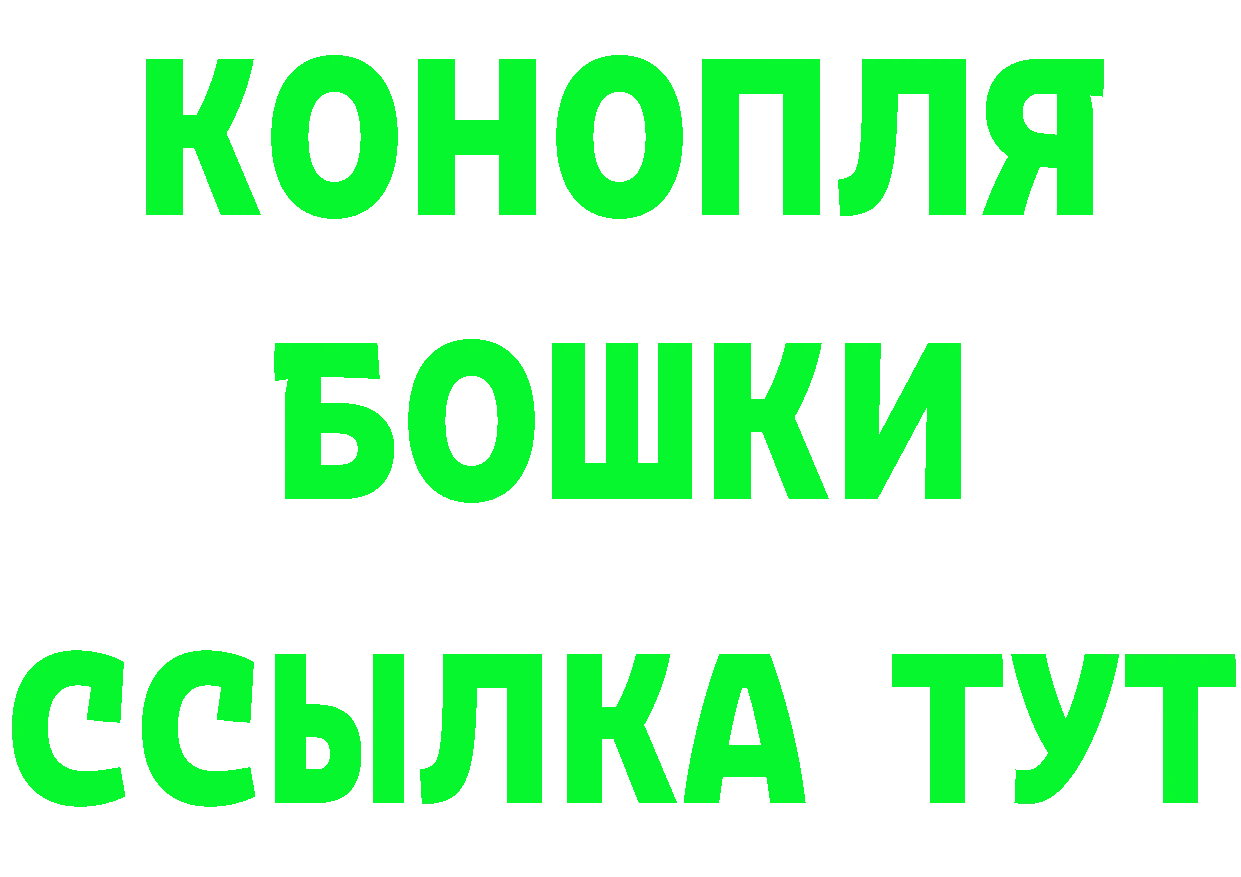 КОНОПЛЯ
БОШКИ
ССЫЛКА ТУТ